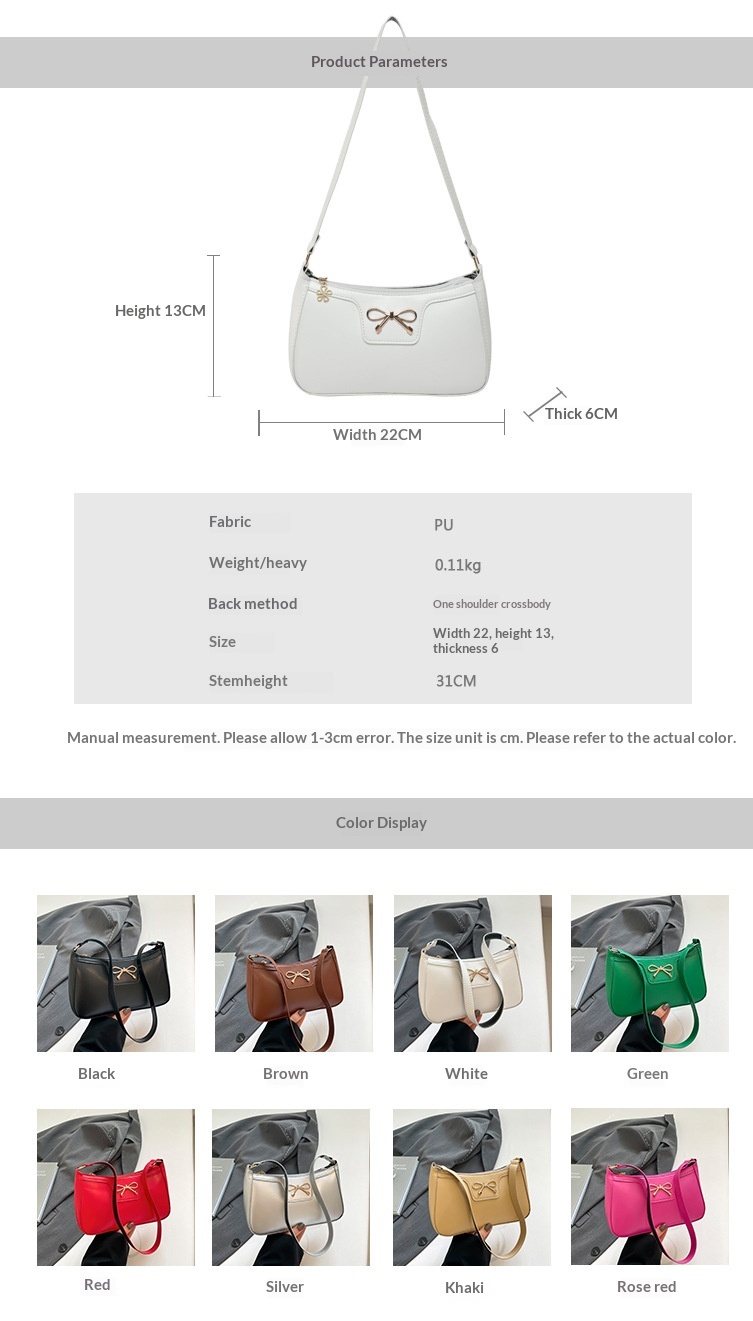 Product Parameters

Height 13CM

Width 22CM

Thick 6CM

Fabric
PU

Weight/heavy
0.11kg

Back method
One shoulder crossbody

Size
Width 22, height 13, thickness 6

Stemheight
31CM

Manual measurement. Please allow 1-3cm error. The size unit is cm. Please refer to the actual color.

Color Display

Black

Brown

White

Green

Red

Silver

Khaki

Rose red